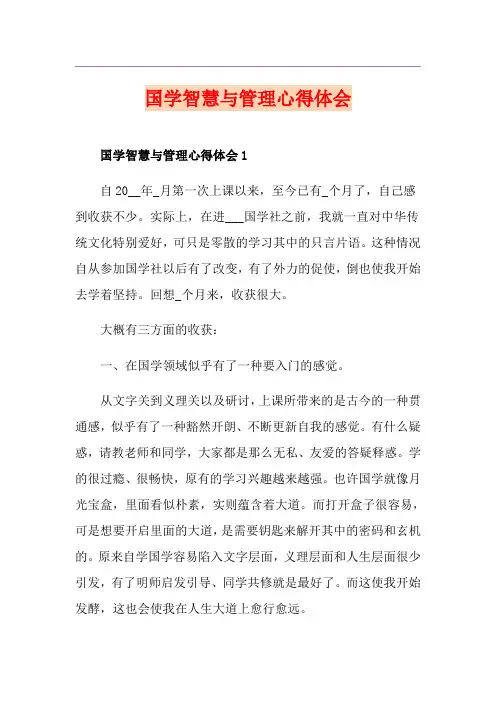 国学智慧与管理心得体会

国学智慧与管理心得体会 1

自 20__年_月第一次上课以来，至今已有_个月了，自己感到收获不少。实际上，在进___国学社之前，我就一直对中华传统文化特别爱好，可只是零散的学习其中的只言片语。这种情况自从参加国学社以后有了改变，有了外力的促使，倒也使我开始去学着坚持。回想_个月来，收获很大。

大概有三方面的收获：

一、在国学领域似乎有了一种要入门的感觉。

从文字关到义理关以及研讨，上课所带来的是古今的一种贯通感，似乎有了一种豁然开朗、不断更新自我的感觉。有什么疑惑，请教老师和同学，大家都是那么无私、友爱的答疑释惑。学的很过瘾、很畅快，原有的学习兴趣越来越强。也许国学就像月光宝盒，里面看似朴素，实则蕴含着大道。而打开盒子很容易，可是想要开启里面的大道，是需要钥匙来解开其中的密码和玄机的。原来自学国学容易陷入文字层面，义理层面和人生层面很少引发，有了明师启发引导、同学共修就是最好了。而这使我开始发酵，这也会使我在人生大道上愈行愈远。